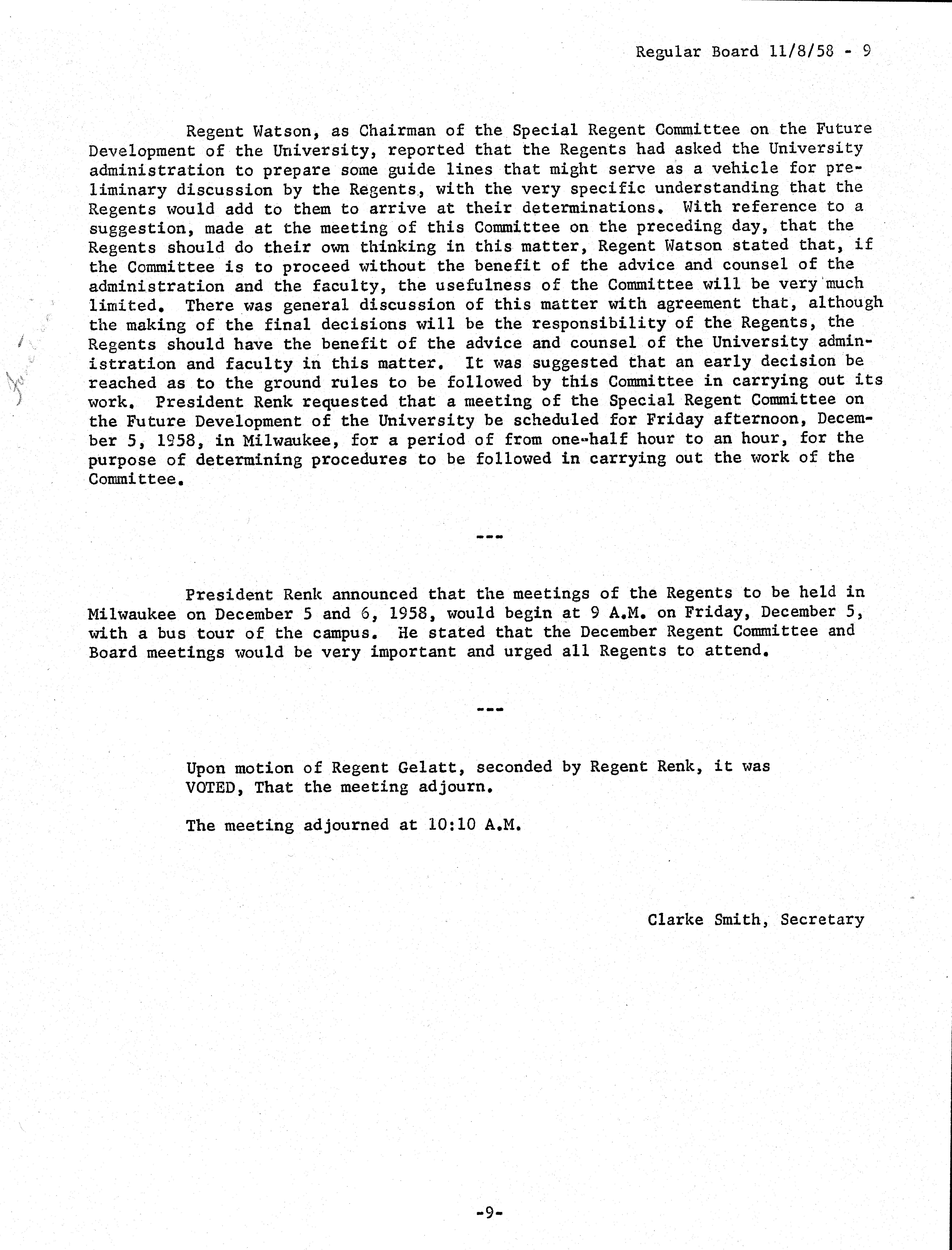 Regular Board 11/8/58 - 9

Regent Watson, as Chairman of the Special Regent Committee on the Future Development of the University, reported that the Regents had asked the University administration to prepare some guide lines that might serve as a vehicle for preliminary discussion by the Regents, with the very specific understanding that the Regents would add to them to arrive at their determinations. With reference to a suggestion, made at the meeting of this Committee on the preceding day, that the Regents should do their own thinking in this matter, Regent Watson stated that, if the Committee is to proceed without the benefit of the advice and counsel of the administration and the faculty, the usefulness of the Committee will be very much limited. There was general discussion of this matter with agreement that, although the making of the final decisions will be the responsibility of the Regents, the Regents should have the benefit of the advice and counsel of the University administration and faculty in this matter. It was suggested that an early decision be reached as to the ground rules to be followed by this Committee in carrying out its work. President Renk requested that a meeting of the Special Regent Committee on the Future Development of the University be scheduled for Friday afternoon, December 5, 1958, in Milwaukee, for a period of from one-half hour to an hour, for the purpose of determining procedures to be followed in carrying out the work of the Committee.

---

President Renk announced that the meetings of the Regents to be held in Milwaukee on December 5 and 6, 1958, would begin at 9 A.M. on Friday, December 5, with a bus tour of the campus. He stated that the December Regent Committee and Board meetings would be very important and urged all Regents to attend.

---

Upon motion of Regent Gelatt, seconded by Regent Renk, it was VOTED, That the meeting adjourn.

The meeting adjourned at 10:10 A.M.

Clarke Smith, Secretary

-9-